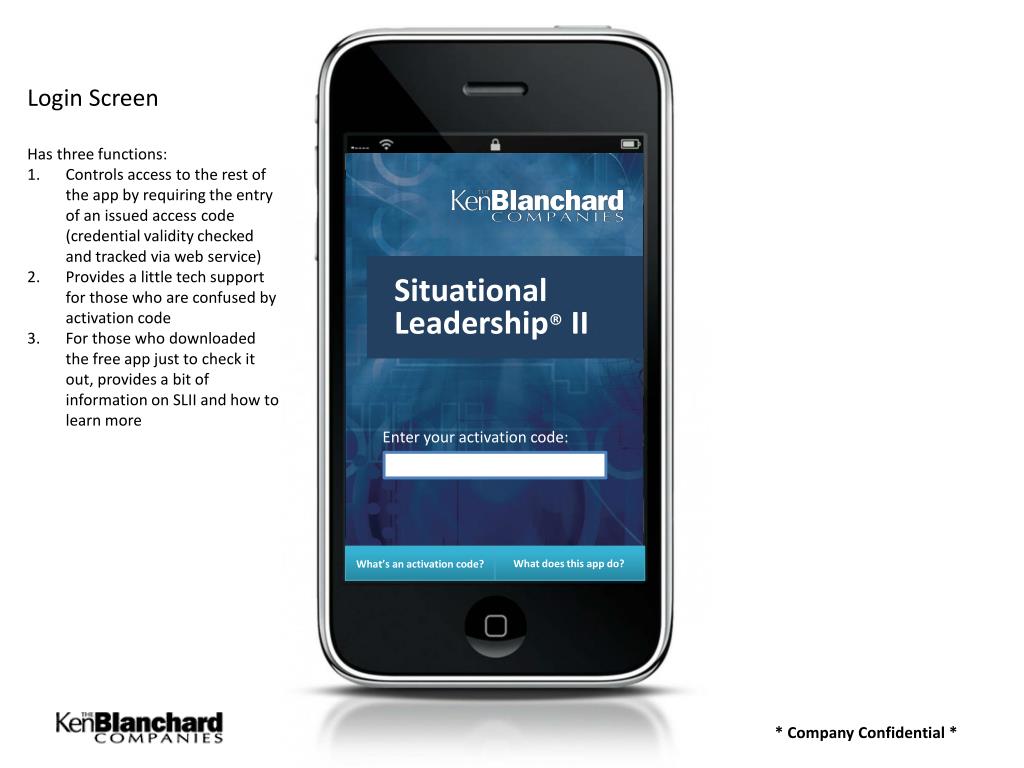 Login Screen

Has three functions:

1. Controls access to the rest of the app by requiring the entry of an issued access code (credential validity checked and tracked via web service)
2. Provides a little tech support for those who are confused by activation code
3. For those who downloaded the free app just to check it out, provides a bit of information on SLII and how to learn more

THE KenBlanchard COMPANIES

Situational Leadership® II

Enter your activation code:

What's an activation code?

What does this app do?

THE KenBlanchard COMPANIES

* Company Confidential *